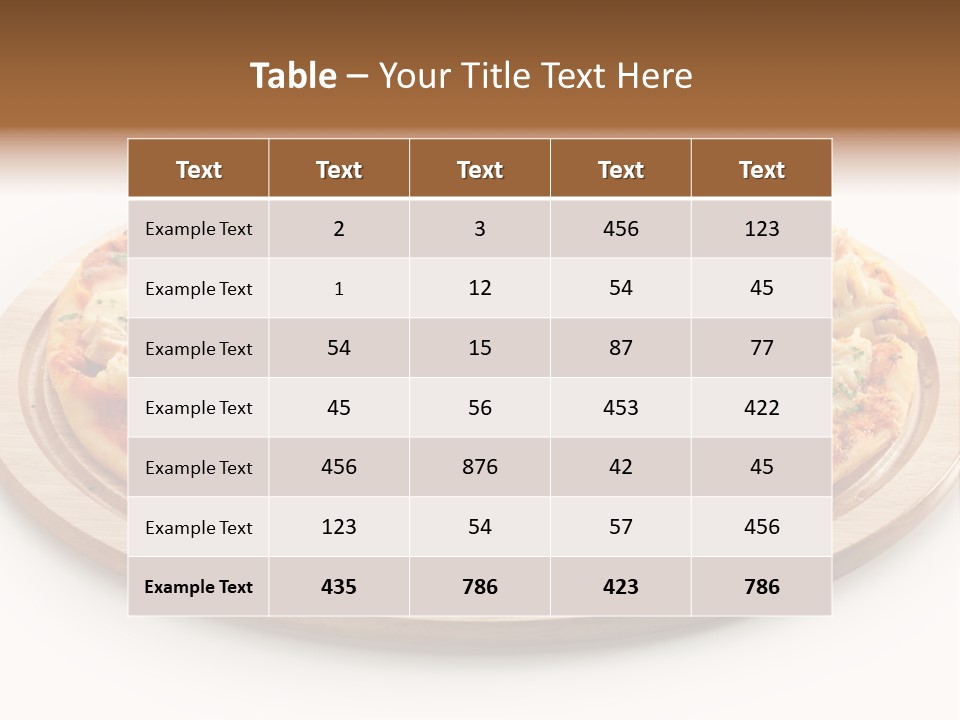 Table – Your Title Text Here

| Text | Text | Text | Text | Text |
|---|---|---|---|---|
| Example Text | 2 | 3 | 456 | 123 |
| Example Text | 1 | 12 | 54 | 45 |
| Example Text | 54 | 15 | 87 | 77 |
| Example Text | 45 | 56 | 453 | 422 |
| Example Text | 456 | 876 | 42 | 45 |
| Example Text | 123 | 54 | 57 | 456 |
| Example Text | 435 | 786 | 423 | 786 |